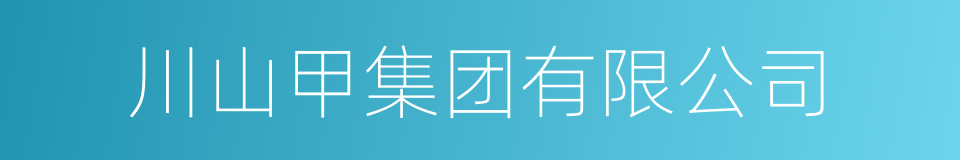 川山甲集团有限公司